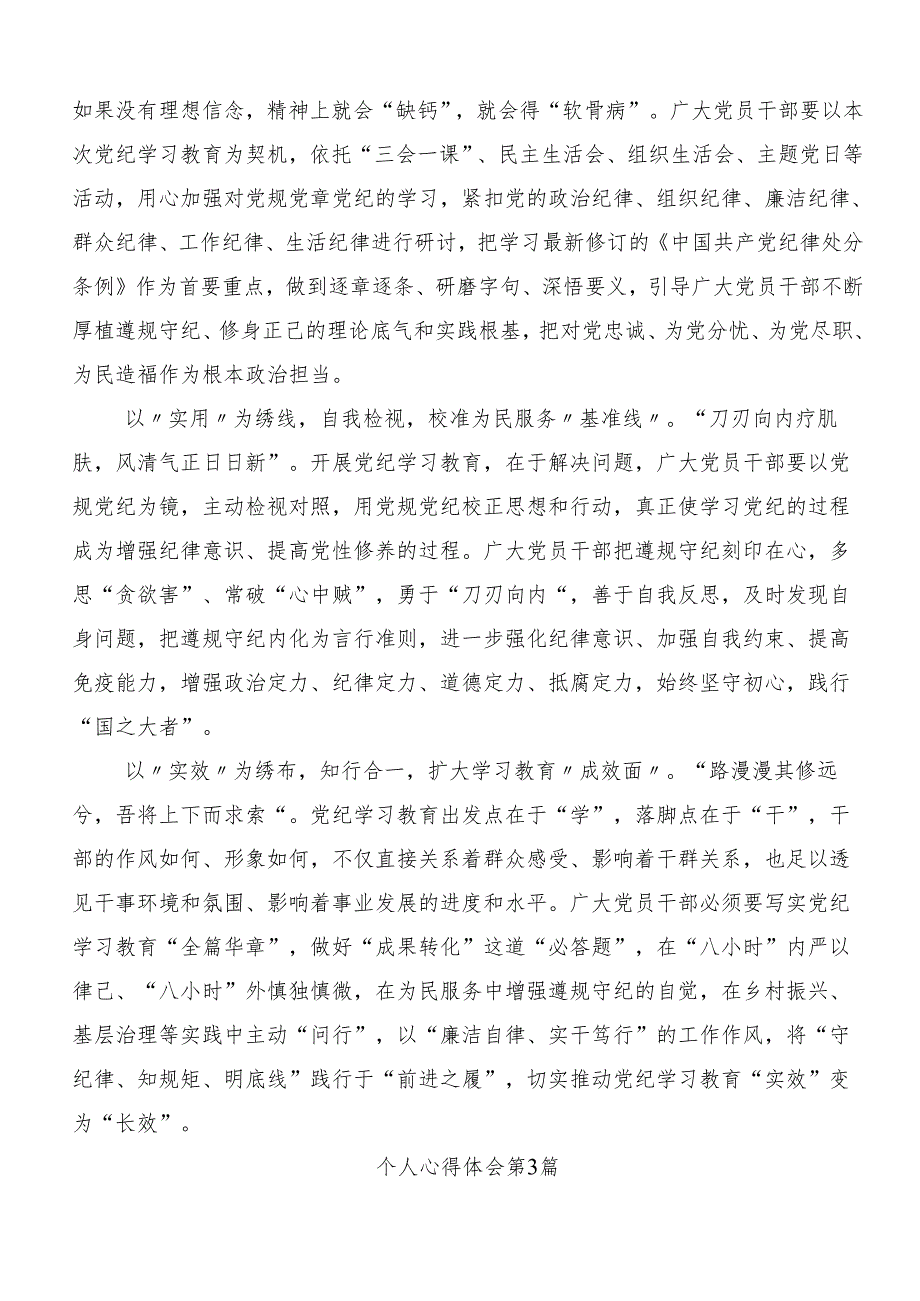 如果没有理想信念，精神上就会“缺钙”，就会得“软骨病”。广大党员干部要以本次党纪学习教育为契机，依托“三会一课”、民主生活会、组织生活会、主题党日等活动，用心加强对党规党章党纪的学习，紧扣党的政治纪律、组织纪律、廉洁纪律、群众纪律、工作纪律、生活纪律进行研讨，把学习最新修订的《中国共产党纪律处分条例》作为首要重点，做到逐章逐条、研磨字句、深悟要义，引导广大党员干部不断厚植遵规守纪、修身正己的理论底气和实践根基，把对党忠诚、为党分忧、为党尽职、为民造福作为根本政治担当。

以〃实用〃为绣线，自我检视，校准为民服务〃基准线〃。“刀刃向内疗肌肤，风清气正日日新”。开展党纪学习教育，在于解决问题，广大党员干部要以党规党纪为镜，主动检视对照，用党规党纪校正思想和行动，真正使学习党纪的过程成为增强纪律意识、提高党性修养的过程。广大党员干部把遵规守纪刻印在心，多思“贪欲害”、常破“心中贼”，勇于“刀刃向内“，善于自我反思，及时发现自身问题，把遵规守纪内化为言行准则，进一步强化纪律意识、加强自我约束、提高免疫能力，增强政治定力、纪律定力、道德定力、抵腐定力，始终坚守初心，践行“国之大者”。

以〃实效〃为绣布，知行合一，扩大学习教育〃成效面〃。“路漫漫其修远兮，吾将上下而求索“。党纪学习教育出发点在于“学”，落脚点在于“干”，干部的作风如何、形象如何，不仅直接关系着群众感受、影响着干群关系，也足以透见干事环境和氛围、影响着事业发展的进度和水平。广大党员干部必须要写实党纪学习教育“全篇华章”，做好“成果转化”这道“必答题”，在“八小时”内严以律己、“八小时”外慎独慎微，在为民服务中增强遵规守纪的自觉，在乡村振兴、基层治理等实践中主动“问行”，以“廉洁自律、实干笃行”的工作作风，将“守纪律、知规矩、明底线”践行于“前进之履”，切实推动党纪学习教育“实效”变为“长效”。

个人心得体会第3篇